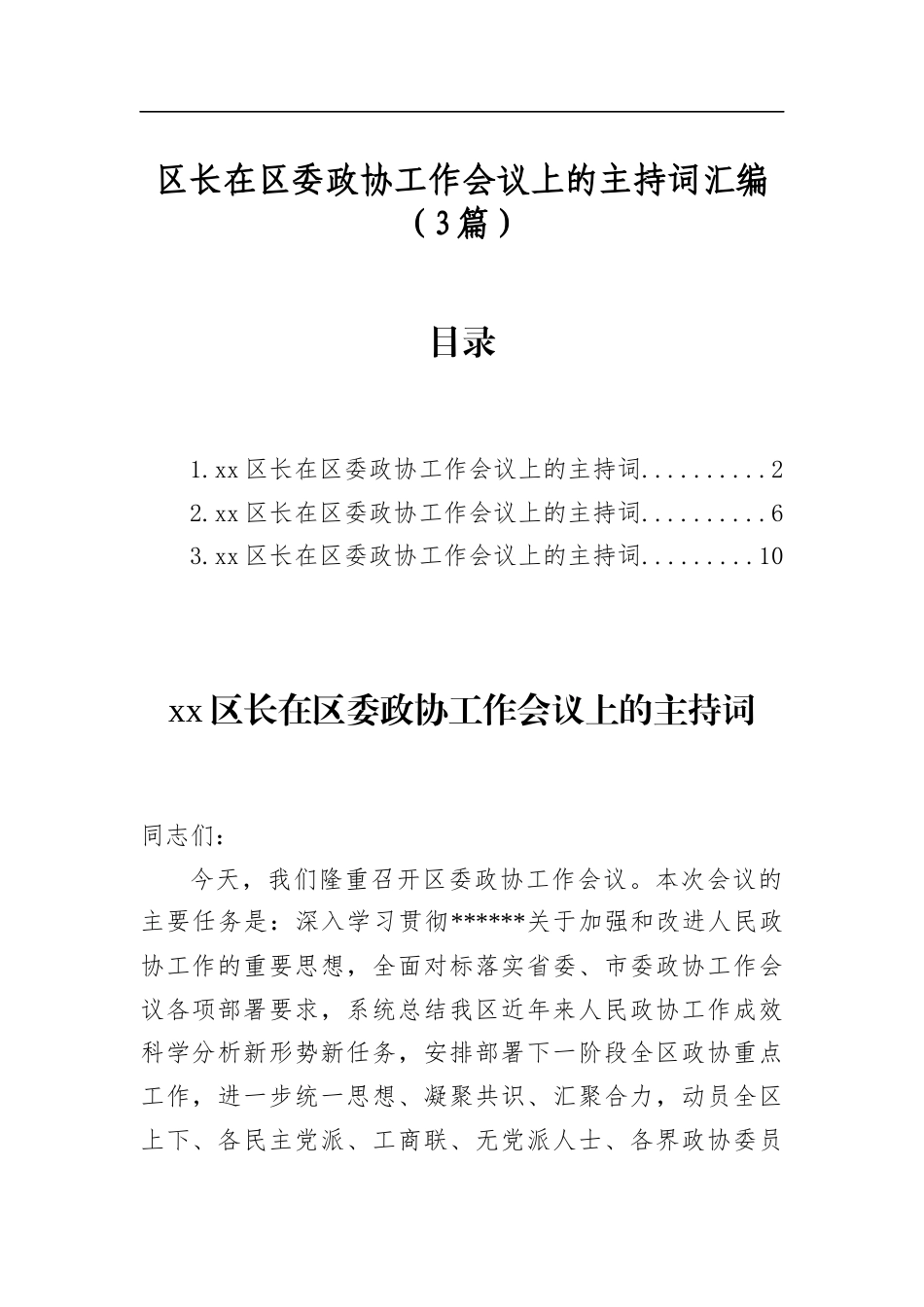 区长在区委政协工作会议上的主持词汇编（3篇）

目录

1.xx区长在区委政协工作会议上的主持词 2
2.xx区长在区委政协工作会议上的主持词 6
3.xx区长在区委政协工作会议上的主持词 10

xx区长在区委政协工作会议上的主持词

同志们：

今天，我们隆重召开区委政协工作会议。本次会议的主要任务是：深入学习贯彻******关于加强和改进人民政协工作的重要思想，全面对标落实省委、市委政协工作会议各项部署要求，系统总结我区近年来人民政协工作成效科学分析新形势新任务，安排部署下一阶段全区政协重点工作，进一步统一思想、凝聚共识、汇聚合力，动员全区上下、各民主党派、工商联、无党派人士、各界政协委员